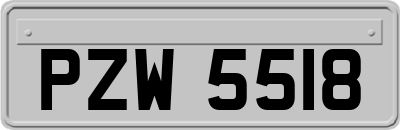 PZW 5518